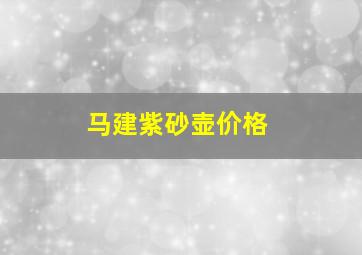 马建紫砂壶价格